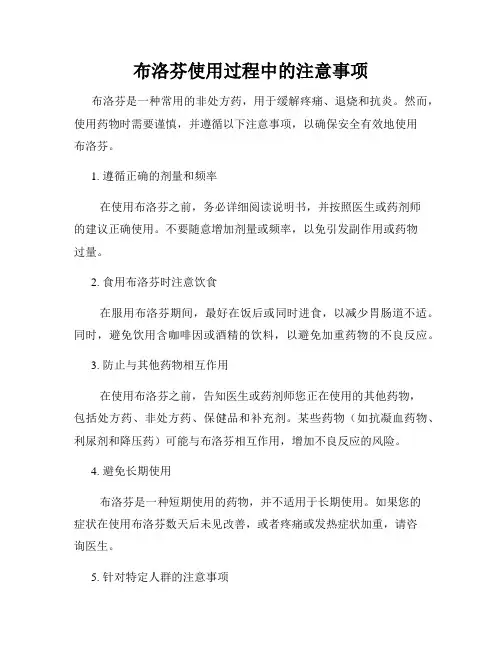 布洛芬使用过程中的注意事项

布洛芬是一种常用的非处方药，用于缓解疼痛、退烧和抗炎。然而，使用药物时需要谨慎，并遵循以下注意事项，以确保安全有效地使用布洛芬。

1. 遵循正确的剂量和频率

在使用布洛芬之前，务必详细阅读说明书，并按照医生或药剂师的建议正确使用。不要随意增加剂量或频率，以免引发副作用或药物过量。

2. 食用布洛芬时注意饮食

在服用布洛芬期间，最好在饭后或同时进食，以减少胃肠道不适。同时，避免饮用含咖啡因或酒精的饮料，以避免加重药物的不良反应。

3. 防止与其他药物相互作用

在使用布洛芬之前，告知医生或药剂师您正在使用的其他药物，包括处方药、非处方药、保健品和补充剂。某些药物（如抗凝血药物、利尿剂和降压药）可能与布洛芬相互作用，增加不良反应的风险。

4. 避免长期使用

布洛芬是一种短期使用的药物，并不适用于长期使用。如果您的症状在使用布洛芬数天后未见改善，或者疼痛或发热症状加重，请咨询医生。

5. 针对特定人群的注意事项